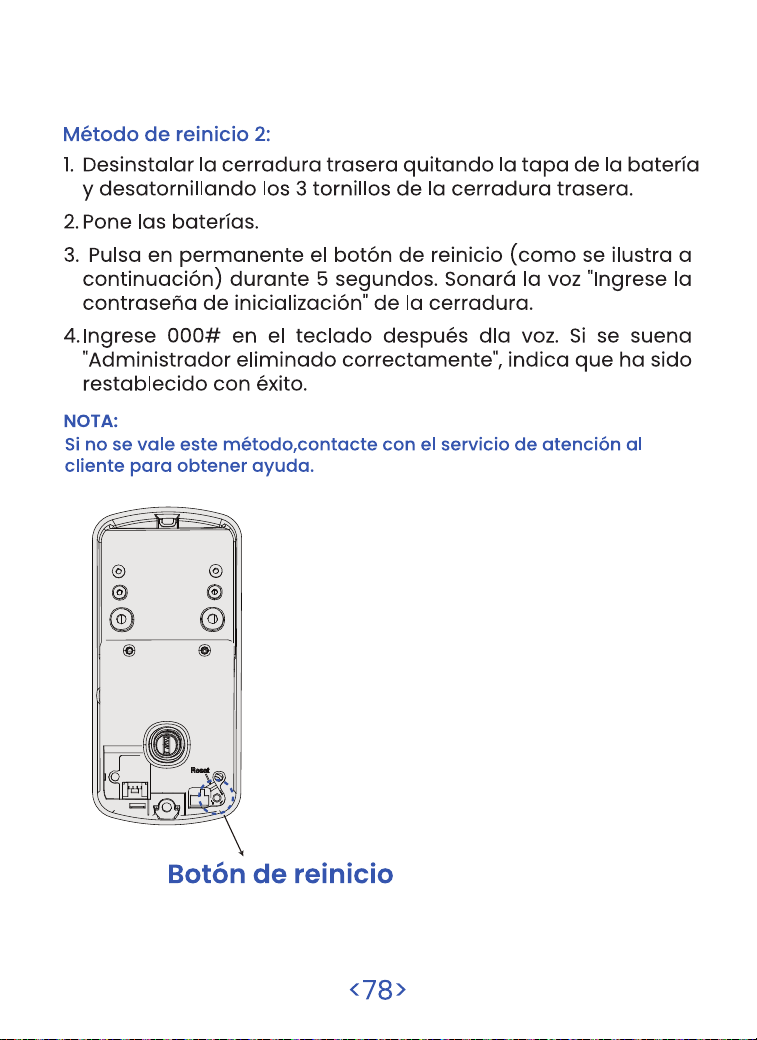 Método de reinicio 2:

1. Desinstalar la cerradura trasera quitando la tapa de la batería y desatornillando los 3 tornillos de la cerradura trasera.

2. Pone las baterías.

3. Pulsa en permanente el botón de reinicio (como se ilustra a continuación) durante 5 segundos. Sonará la voz "Ingrese la contraseña de inicialización" de la cerradura.

4. Ingrese 000# en el teclado después dla voz. Si se suena "Administrador eliminado correctamente", indica que ha sido restablecido con éxito.

NOTA:
Si no se vale este método,contacte con el servicio de atención al cliente para obtener ayuda.

Reset

Botón de reinicio

<78>